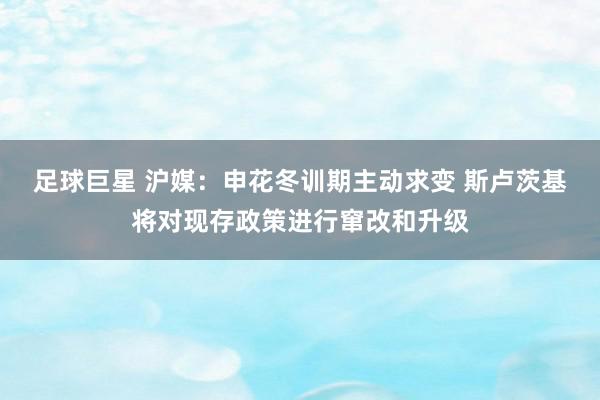 足球巨星 沪媒：申花冬训期主动求变 斯卢茨基将对现存政策进行窜改和升级